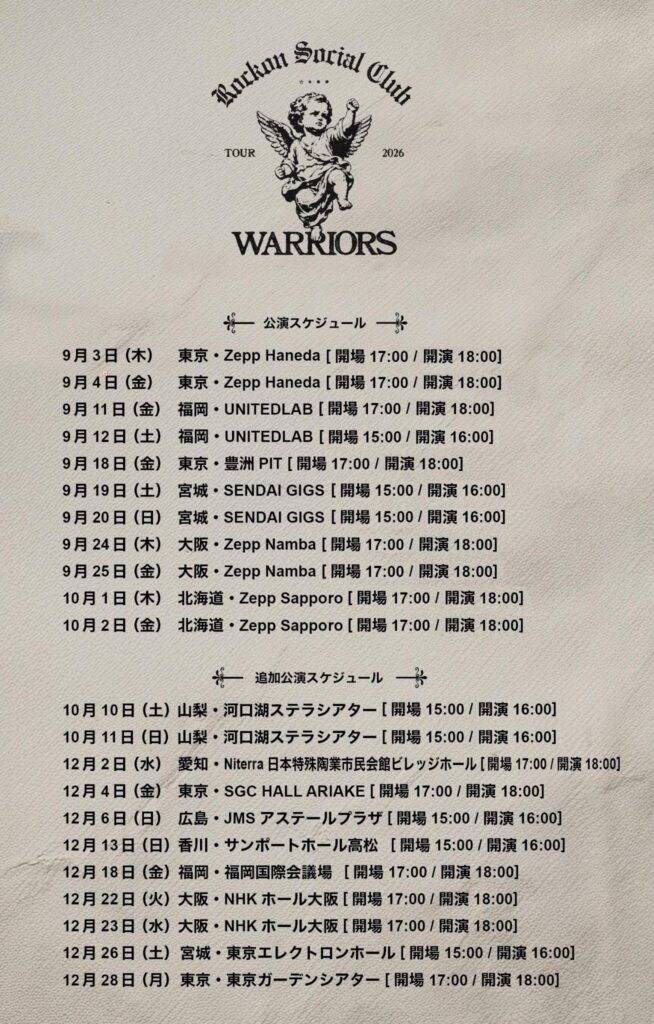 Rockon Social Club

TOUR 2026

WARRIORS

公演スケジュール

9月3日(木) 東京・Zepp Haneda [開場17:00 / 開演18:00]
9月4日(金) 東京・Zepp Haneda [開場17:00 / 開演18:00]
9月11日(金) 福岡・UNITEDLAB [開場17:00 / 開演18:00]
9月12日(土) 福岡・UNITEDLAB [開場15:00 / 開演16:00]
9月18日(金) 東京・豊洲PIT [開場17:00 / 開演18:00]
9月19日(土) 宮城・SENDAI GIGS [開場15:00 / 開演16:00]
9月20日(日) 宮城・SENDAI GIGS [開場15:00 / 開演16:00]
9月24日(木) 大阪・Zepp Namba [開場17:00 / 開演18:00]
9月25日(金) 大阪・Zepp Namba [開場17:00 / 開演18:00]
10月1日(木) 北海道・Zepp Sapporo [開場17:00 / 開演18:00]
10月2日(金) 北海道・Zepp Sapporo [開場17:00 / 開演18:00]

追加公演スケジュール

10月10日(土) 山梨・河口湖ステラシアター [開場15:00 / 開演16:00]
10月11日(日) 山梨・河口湖ステラシアター [開場15:00 / 開演16:00]
12月2日(水) 愛知・Niterra日本特殊陶業市民会館ビレッジホール [開場17:00 / 開演18:00]
12月4日(金) 東京・SGC HALL ARIAKE [開場17:00 / 開演18:00]
12月6日(日) 広島・JMSアステールプラザ [開場15:00 / 開演16:00]
12月13日(日) 香川・サンポートホール高松 [開場15:00 / 開演16:00]
12月18日(金) 福岡・福岡国際会議場 [開場17:00 / 開演18:00]
12月22日(火) 大阪・NHKホール大阪 [開場17:00 / 開演18:00]
12月23日(水) 大阪・NHKホール大阪 [開場17:00 / 開演18:00]
12月26日(土) 宮城・東京エレクトロンホール [開場15:00 / 開演16:00]
12月28日(月) 東京・東京ガーデンシアター [開場17:00 / 開演18:00]